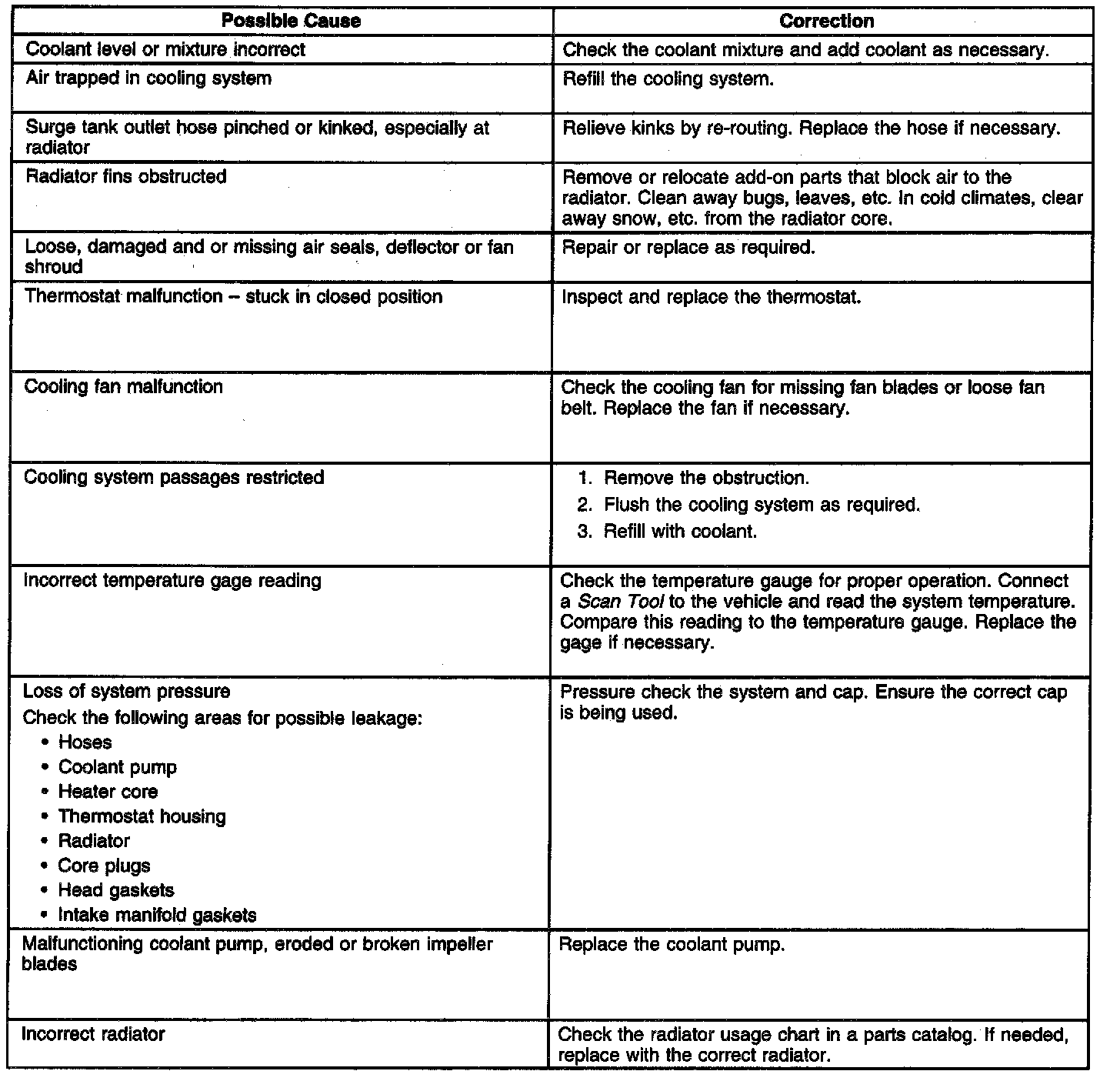 | Possible Cause | Correction |
|---|---|
| Coolant level or mixture incorrect | Check the coolant mixture and add coolant as necessary. |
| Air trapped in cooling system | Refill the cooling system. |
| Surge tank outlet hose pinched or kinked, especially at radiator | Relieve kinks by re-routing. Replace the hose if necessary. |
| Radiator fins obstructed | Remove or relocate add-on parts that block air to the radiator. Clean away bugs, leaves, etc. In cold climates, clear away snow, etc. from the radiator core. |
| Loose, damaged and or missing air seals, deflector or fan shroud | Repair or replace as required. |
| Thermostat malfunction – stuck in closed position | Inspect and replace the thermostat. |
| Cooling fan malfunction | Check the cooling fan for missing fan blades or loose fan belt. Replace the fan if necessary. |
| Cooling system passages restricted | 1. Remove the obstruction. 2. Flush the cooling system as required. 3. Refill with coolant. |
| Incorrect temperature gage reading | Check the temperature gauge for proper operation. Connect a Scan Tool to the vehicle and read the system temperature. Compare this reading to the temperature gauge. Replace the gage if necessary. |
| Loss of system pressure Check the following areas for possible leakage: • Hoses • Coolant pump • Heater core • Thermostat housing • Radiator • Core plugs • Head gaskets • Intake manifold gaskets | Pressure check the system and cap. Ensure the correct cap is being used. |
| Malfunctioning coolant pump, eroded or broken impeller blades | Replace the coolant pump. |
| Incorrect radiator | Check the radiator usage chart in a parts catalog. If needed, replace with the correct radiator. |